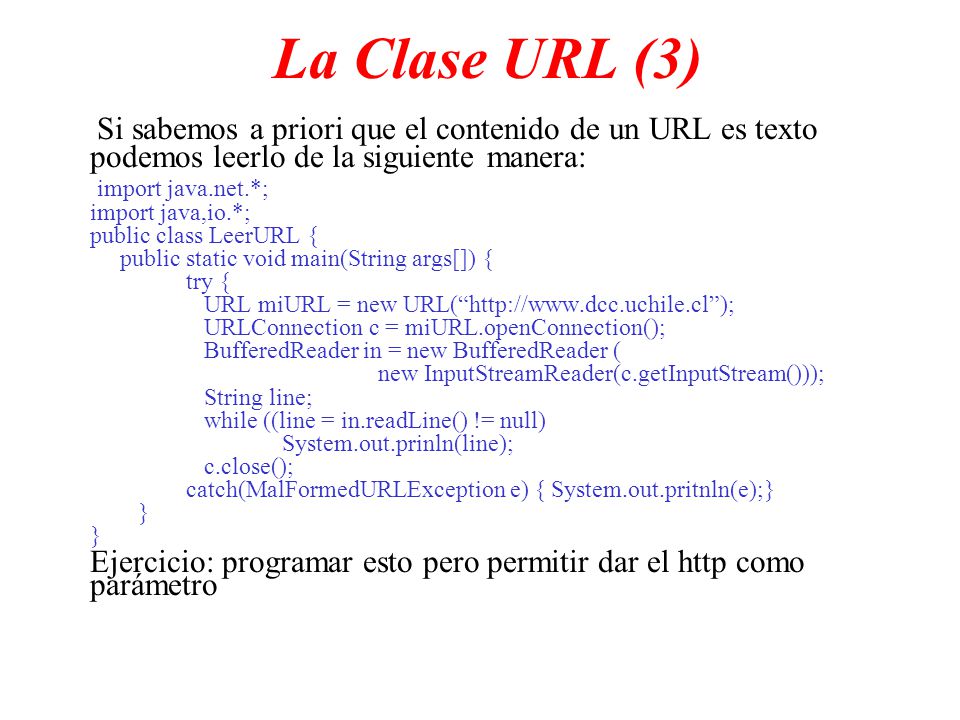 La Clase URL (3)

Si sabemos a priori que el contenido de un URL es texto podemos leerlo de la siguiente manera:

import java.net.*;
import java,io.*;
public class LeerURL {
public static void main(String args[]) {
try {
URL miURL = new URL(“http://www.dcc.uchile.cl”);
URLConnection c = miURL.openConnection();
BufferedReader in = new BufferedReader (
new InputStreamReader(c.getInputStream()));
String line;
while ((line = in.readLine() != null)
System.out.prinln(line);
c.close();
catch(MalFormedURLException e) { System.out.pritnln(e);}
}
}

Ejercicio: programar esto pero permitir dar el http como parámetro